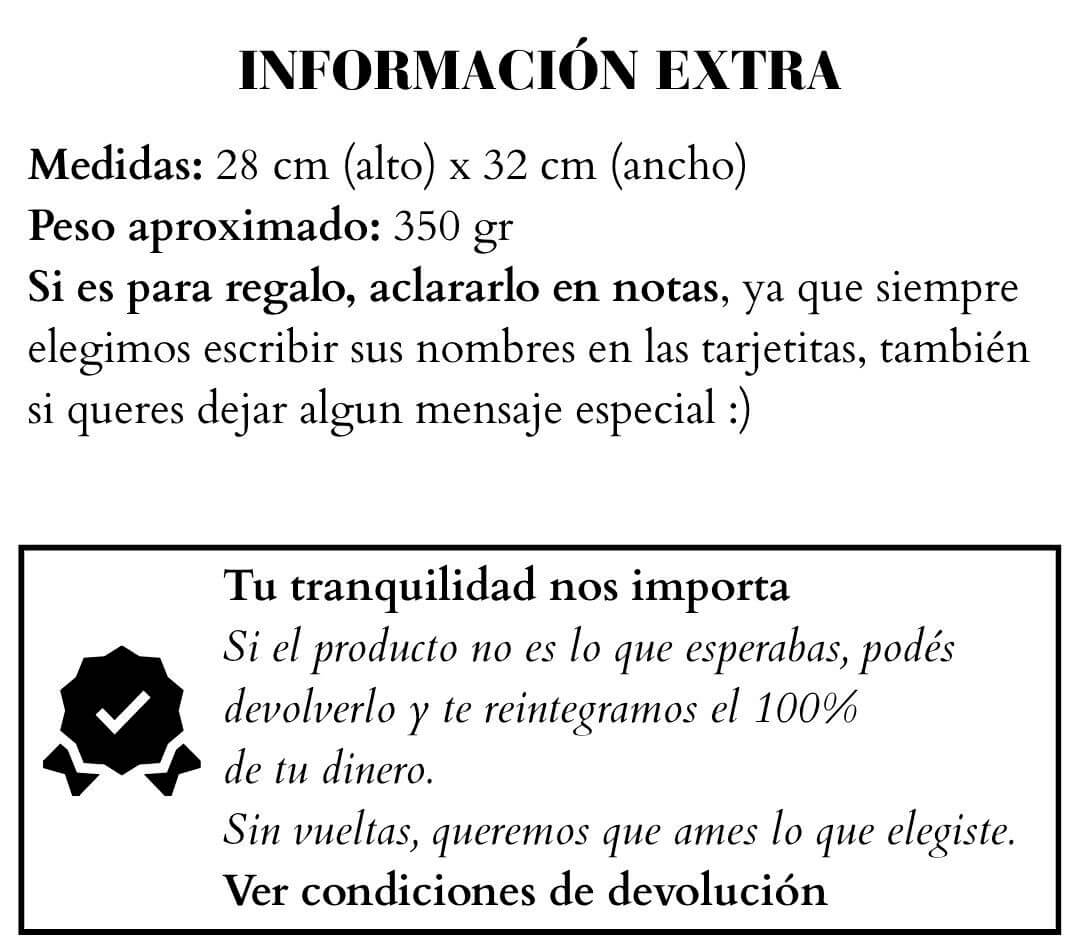 INFORMACIÓN EXTRA

Medidas: 28 cm (alto) x 32 cm (ancho)
Peso aproximado: 350 gr
Si es para regalo, aclararlo en notas, ya que siempre elegimos escribir sus nombres en las tarjetitas, también si queres dejar algun mensaje especial :)

Tu tranquilidad nos importa
Si el producto no es lo que esperabas, podés devolverlo y te reintegramos el 100% de tu dinero.
Sin vueltas, queremos que ames lo que elegiste.
Ver condiciones de devolución